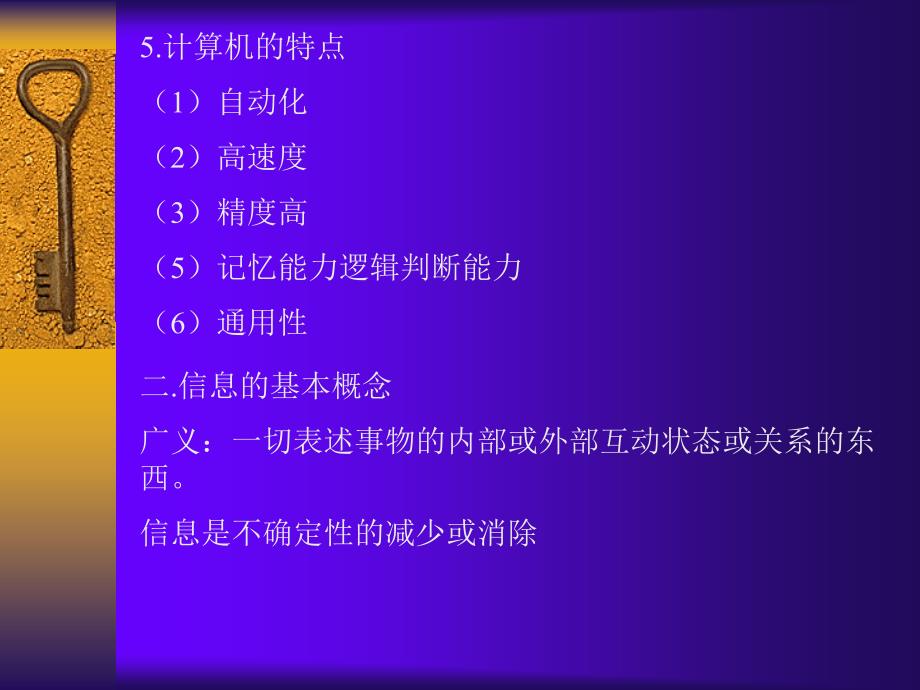 5.计算机的特点

（1）自动化

（2）高速度

（3）精度高

（5）记忆能力逻辑判断能力

（6）通用性

二.信息的基本概念

广义：一切表述事物的内部或外部互动状态或关系的东西。

信息是不确定性的减少或消除